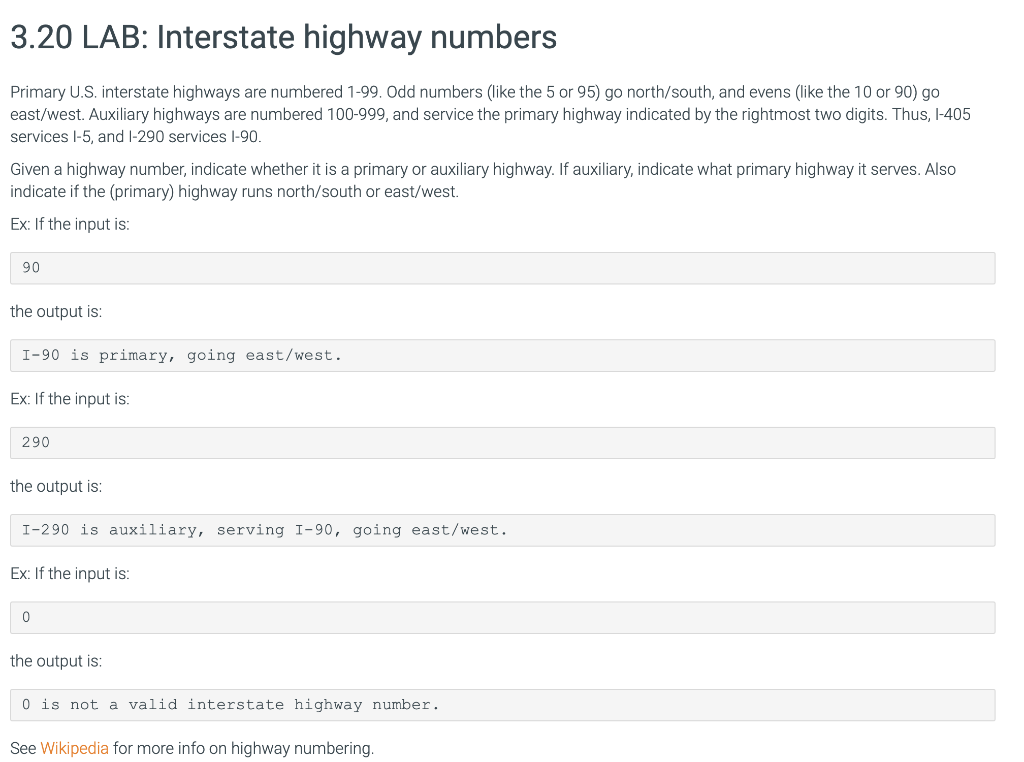 3.20 LAB: Interstate highway numbers

Primary U.S. interstate highways are numbered 1-99. Odd numbers (like the 5 or 95) go north/south, and evens (like the 10 or 90) go east/west. Auxiliary highways are numbered 100-999, and service the primary highway indicated by the rightmost two digits. Thus, I-405 services I-5, and I-290 services I-90.

Given a highway number, indicate whether it is a primary or auxiliary highway. If auxiliary, indicate what primary highway it serves. Also indicate if the (primary) highway runs north/south or east/west.

Ex: If the input is:

90

the output is:

I-90 is primary, going east/west.

Ex: If the input is:

290

the output is:

I-290 is auxiliary, serving I-90, going east/west.

Ex: If the input is:

0

the output is:

0 is not a valid interstate highway number.

See Wikipedia for more info on highway numbering.